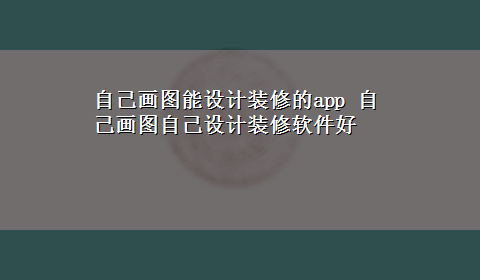 自己画图能设计装修的app 自己画图自己设计装修软件好